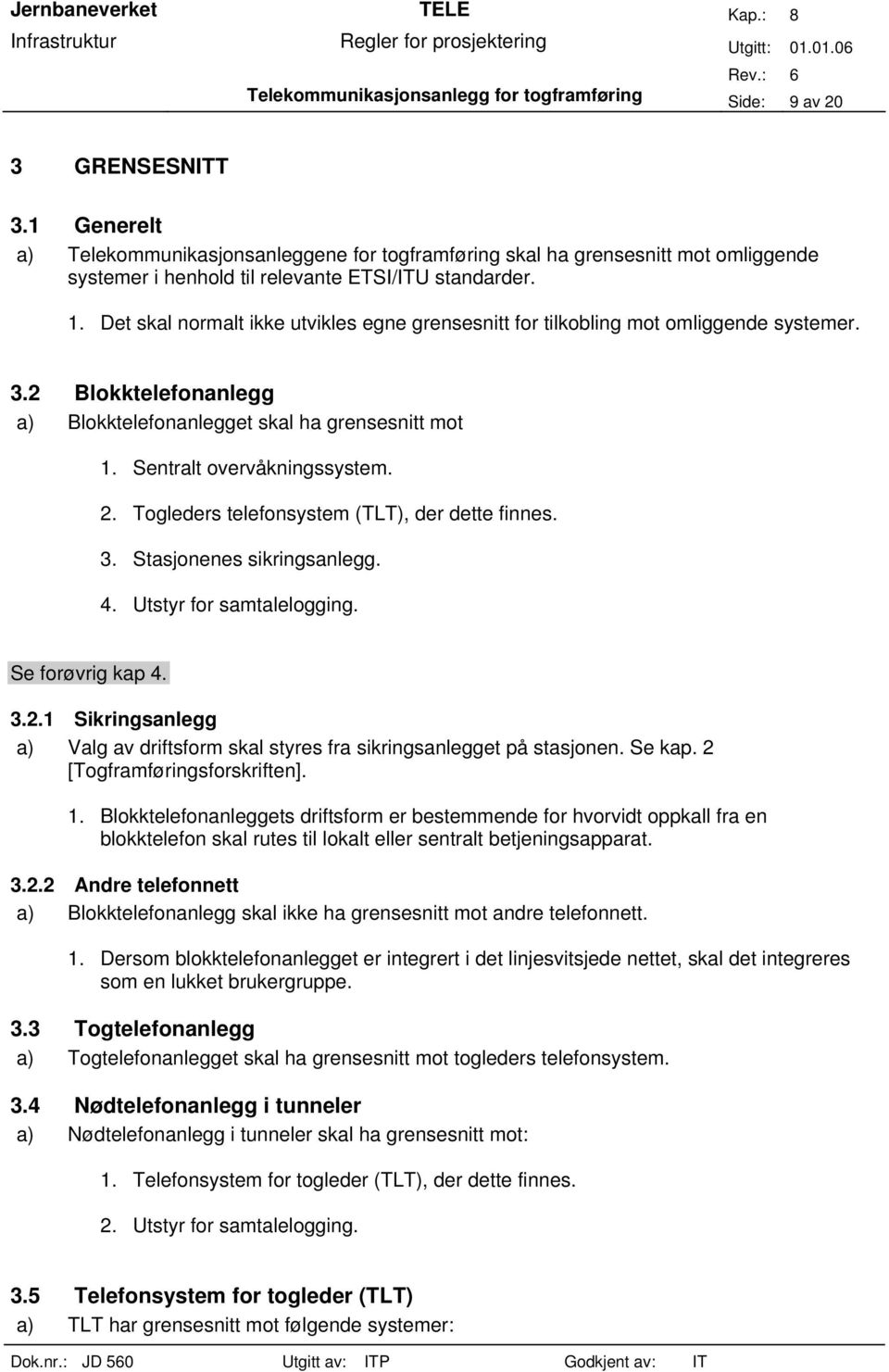 Jernbaneverket TELE Kap.: 8
Infrastruktur Regler for prosjektering Utgitt: 01.01.06
Rev.: 6
Telekommunikasjonsanlegg for togframføring Side: 9 av 20

3 GRENSESNITT

3.1 Generelt

a) Telekommunikasjonsanleggene for togframføring skal ha grensesnitt mot omliggende systemer i henhold til relevante ETSI/ITU standarder.

1. Det skal normalt ikke utvikles egne grensesnitt for tilkobling mot omliggende systemer.

3.2 Blokktelefonanlegg

a) Blokktelefonanlegget skal ha grensesnitt mot

1. Sentralt overvåkningssystem.

2. Togleders telefonsystem (TLT), der dette finnes.

3. Stasjonenes sikringsanlegg.

4. Utstyr for samtalelogging.

Se forøvrig kap 4.

3.2.1 Sikringsanlegg

a) Valg av driftsform skal styres fra sikringsanlegget på stasjonen. Se kap. 2 [Togframføringsforskriften].

1. Blokktelefonanleggets driftsform er bestemmende for hvorvidt oppkall fra en blokktelefon skal rutes til lokalt eller sentralt betjeningsapparat.

3.2.2 Andre telefonnett

a) Blokktelefonanlegg skal ikke ha grensesnitt mot andre telefonnett.

1. Dersom blokktelefonanlegget er integrert i det linjesvitsjede nettet, skal det integreres som en lukket brukergruppe.

3.3 Togtelefonanlegg

a) Togtelefonanlegget skal ha grensesnitt mot togleders telefonsystem.

3.4 Nødtelefonanlegg i tunneler

a) Nødtelefonanlegg i tunneler skal ha grensesnitt mot:

1. Telefonsystem for togleder (TLT), der dette finnes.

2. Utstyr for samtalelogging.

3.5 Telefonsystem for togleder (TLT)

a) TLT har grensesnitt mot følgende systemer:

Dok.nr.: JD 560 Utgitt av: ITP Godkjent av: IT